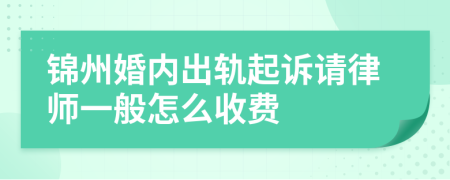 锦州婚内出轨起诉请律师一般怎么收费